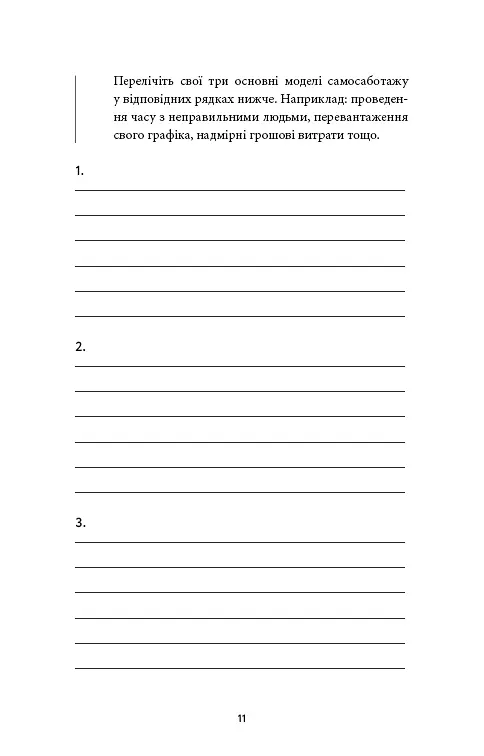 Перелічіть свої три основні моделі самосаботажу у відповідних рядках нижче. Наприклад: проведення часу з неправильними людьми, перевантаження свого графіка, надмірні грошові витрати тощо.

1.

2.

3.

11